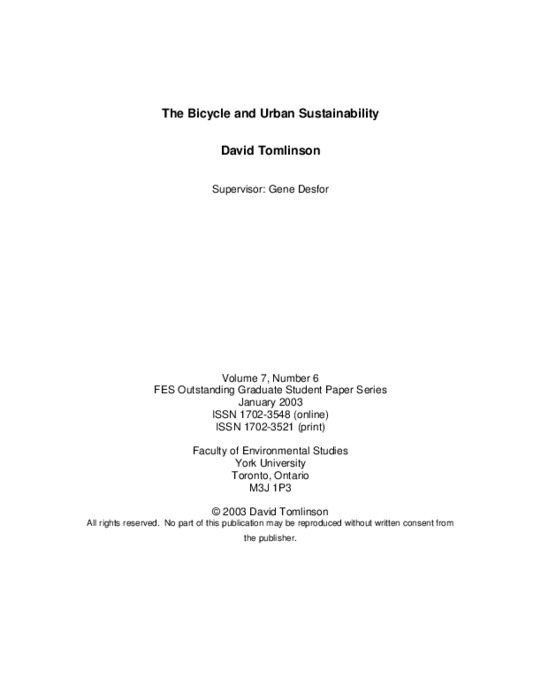 The Bicycle and Urban Sustainability

David Tomlinson

Supervisor: Gene Desfor

Volume 7, Number 6
FES Outstanding Graduate Student Paper Series
January 2003
ISSN 1702-3548 (online)
ISSN 1702-3521 (print)

Faculty of Environmental Studies
York University
Toronto, Ontario
M3J 1P3

© 2003 David Tomlinson
All rights reserved. No part of this publication may be reproduced without written consent from the publisher.